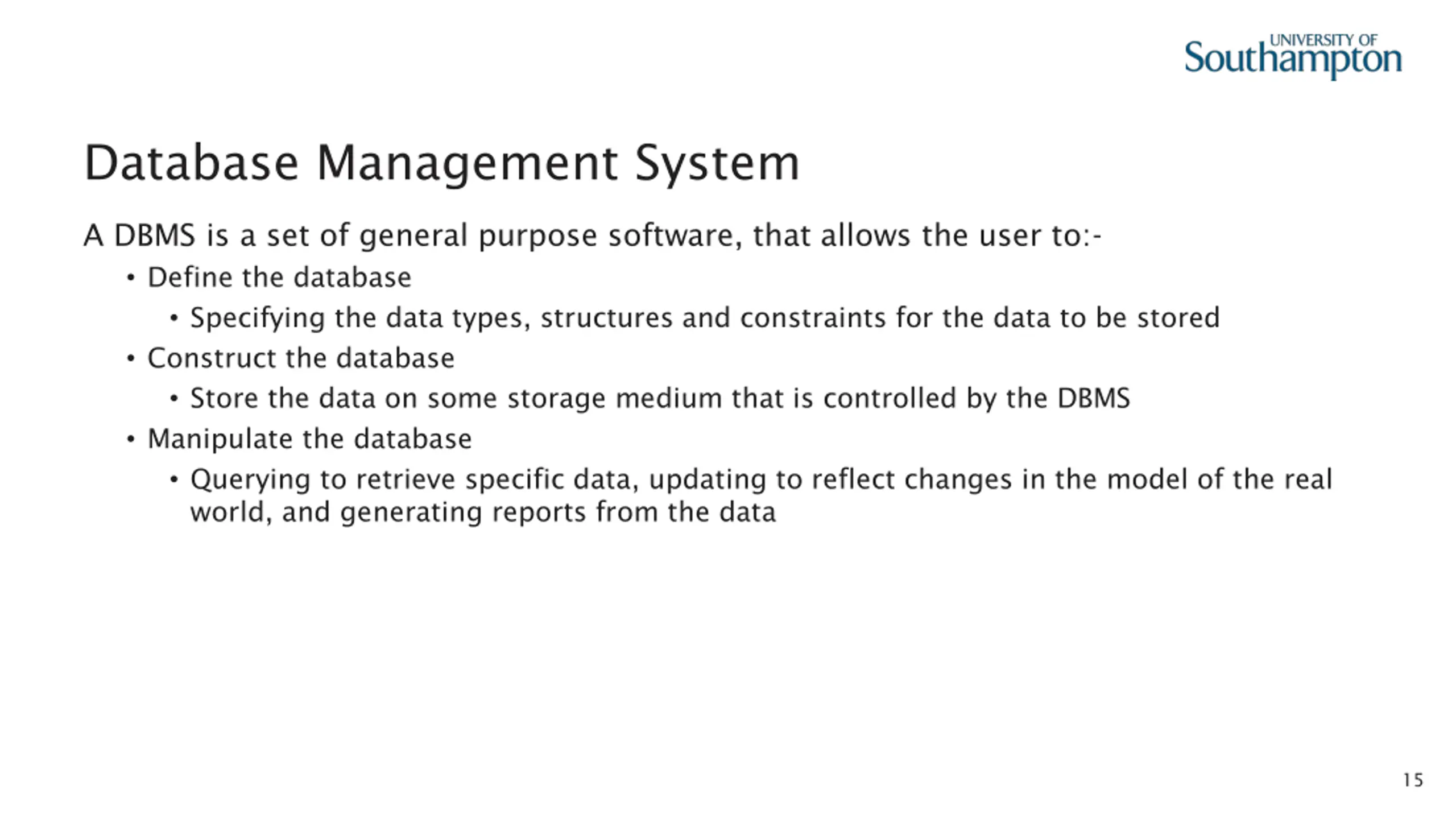 UNIVERSITY OF
Southampton

Database Management System

A DBMS is a set of general purpose software, that allows the user to:-

• Define the database
  • Specifying the data types, structures and constraints for the data to be stored
• Construct the database
  • Store the data on some storage medium that is controlled by the DBMS
• Manipulate the database
  • Querying to retrieve specific data, updating to reflect changes in the model of the real world, and generating reports from the data

15